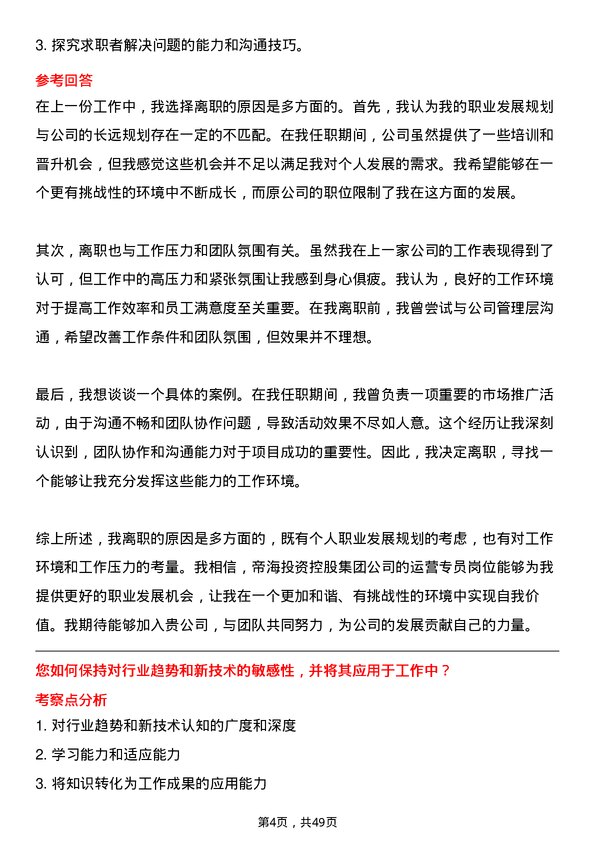 3. 探究求职者解决问题的能力和沟通技巧。

参考回答

在上一份工作中，我选择离职的原因是多方面的。首先，我认为我的职业发展规划与公司的长远规划存在一定的不匹配。在我任职期间，公司虽然提供了一些培训和晋升机会，但我感觉这些机会并不足以满足我对个人发展的需求。我希望能够在一个更有挑战性的环境中不断成长，而原公司的职位限制了我在这方面的发展。

其次，离职也与工作压力和团队氛围有关。虽然我在上一家公司的工作表现得到了认可，但工作中的高压力和紧张氛围让我感到身心俱疲。我认为，良好的工作环境对于提高工作效率和员工满意度至关重要。在我离职前，我曾尝试与公司管理层沟通，希望改善工作条件和团队氛围，但效果并不理想。

最后，我想谈谈一个具体的案例。在我任职期间，我曾负责一项重要的市场推广活动，由于沟通不畅和团队协作问题，导致活动效果不尽如人意。这个经历让我深刻认识到，团队协作和沟通能力对于项目成功的重要性。因此，我决定离职，寻找一个能够让我充分发挥这些能力的工作环境。

综上所述，我离职的原因是多方面的，既有个人职业发展规划的考虑，也有对工作环境和工作压力的考量。我相信，帝海投资控股集团公司的运营专员岗位能够为我提供更好的职业发展机会，让我在一个更加和谐、有挑战性的环境中实现自我价值。我期待能够加入贵公司，与团队共同努力，为公司的发展贡献自己的力量。

您如何保持对行业趋势和新技术的敏感性，并将其应用于工作中？

考察点分析

1. 对行业趋势和新技术认知的广度和深度

2. 学习能力和适应能力

3. 将知识转化为工作成果的应用能力

第4页，共49页